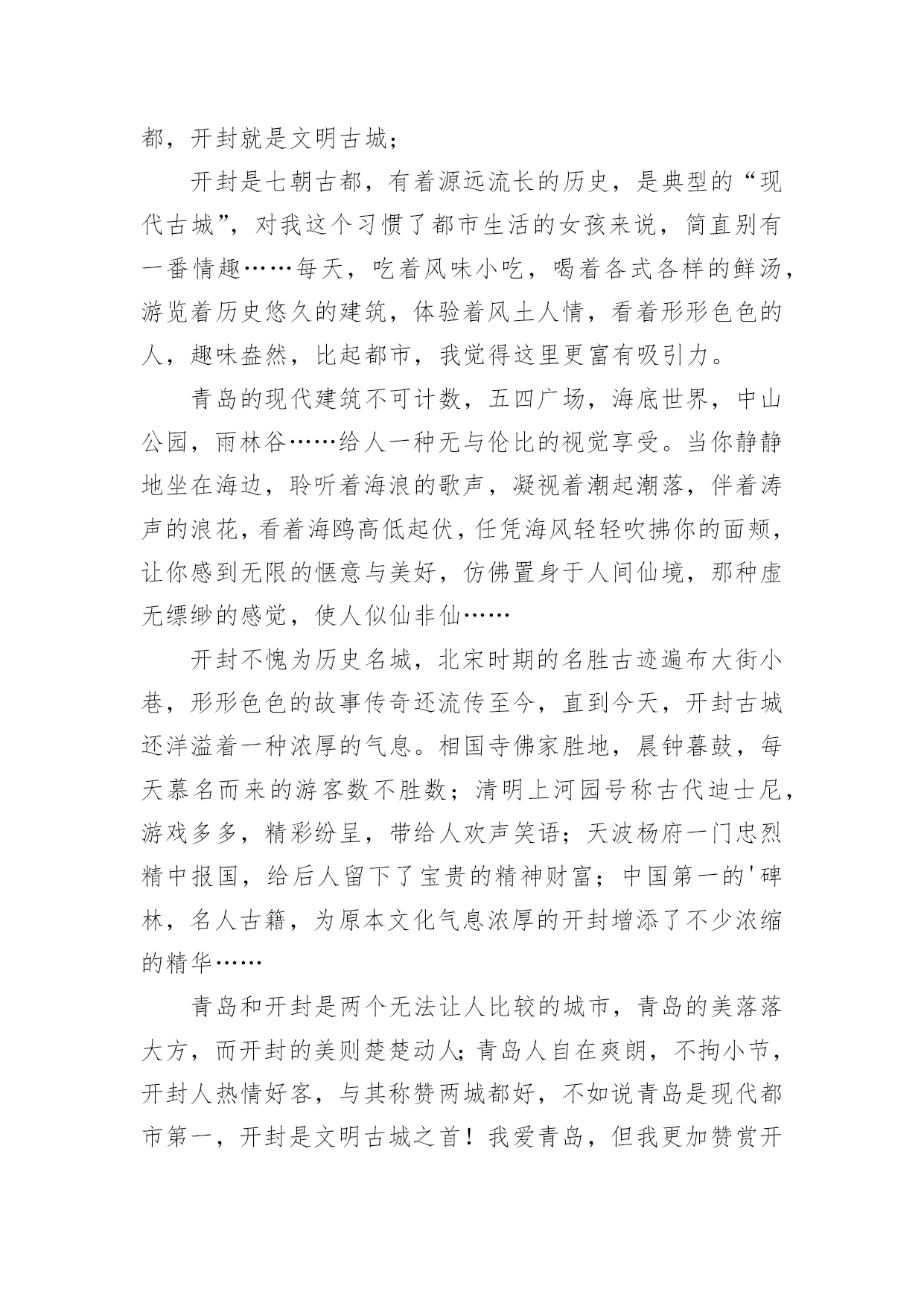 都，开封就是文明古城；

开封是七朝古都，有着源远流长的历史，是典型的“现代古城”，对我这个习惯了都市生活的女孩来说，简直别有一番情趣……每天，吃着风味小吃，喝着各式各样的鲜汤，游览着历史悠久的建筑，体验着风土人情，看着形形色色的人，趣味盎然，比起都市，我觉得这里更富有吸引力。

青岛的现代建筑不可计数，五四广场，海底世界，中山公园，雨林谷……给人一种无与伦比的视觉享受。当你静静地坐在海边，聆听着海浪的歌声，凝视着潮起潮落，伴着涛声的浪花，看着海鸥高低起伏，任凭海风轻轻吹拂你的面颊，让你感到无限的惬意与美好，仿佛置身于人间仙境，那种虚无缥缈的感觉，使人似仙非仙……

开封不愧为历史名城，北宋时期的名胜古迹遍布大街小巷，形形色色的故事传奇还流传至今，直到今天，开封古城还洋溢着一种浓厚的气息。相国寺佛家胜地，晨钟暮鼓，每天慕名而来的游客数不胜数；清明上河园号称古代迪士尼，游戏多多，精彩纷呈，带给人欢声笑语；天波杨府一门忠烈精中报国，给后人留下了宝贵的精神财富；中国第一的'碑林，名人古籍，为原本文化气息浓厚的开封增添了不少浓缩的精华……

青岛和开封是两个无法让人比较的城市，青岛的美落落大方，而开封的美则楚楚动人；青岛人自在爽朗，不拘小节，开封人热情好客，与其称赞两城都好，不如说青岛是现代都市第一，开封是文明古城之首！我爱青岛，但我更加赞赏开